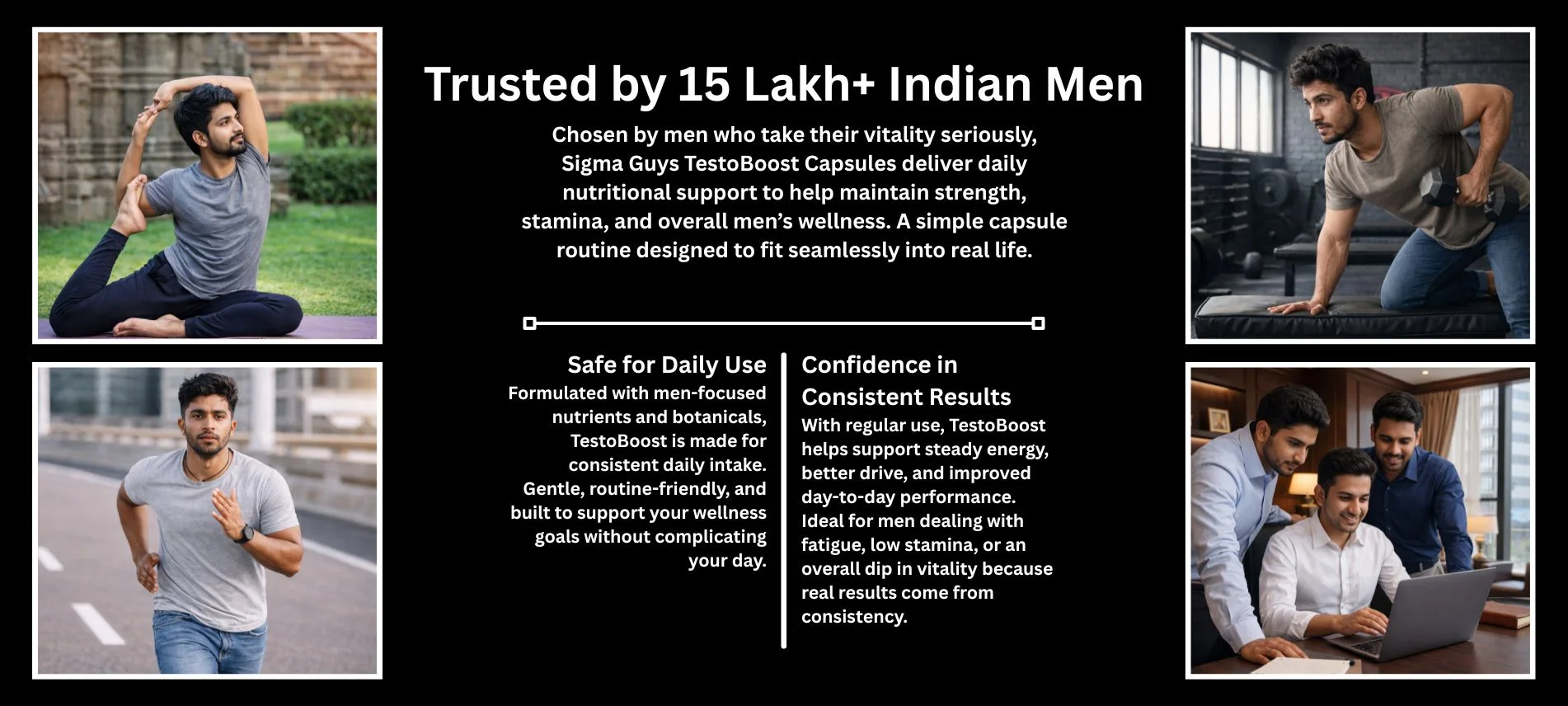 Trusted by 15 Lakh+ Indian Men

Chosen by men who take their vitality seriously, Sigma Guys TestoBoost Capsules deliver daily nutritional support to help maintain strength, stamina, and overall men's wellness. A simple capsule routine designed to fit seamlessly into real life.

Safe for Daily Use

Formulated with men-focused nutrients and botanicals, TestoBoost is made for consistent daily intake. Gentle, routine-friendly, and built to support your wellness goals without complicating your day.

Confidence in Consistent Results

With regular use, TestoBoost helps support steady energy, better drive, and improved day-to-day performance. Ideal for men dealing with fatigue, low stamina, or an overall dip in vitality because real results come from consistency.